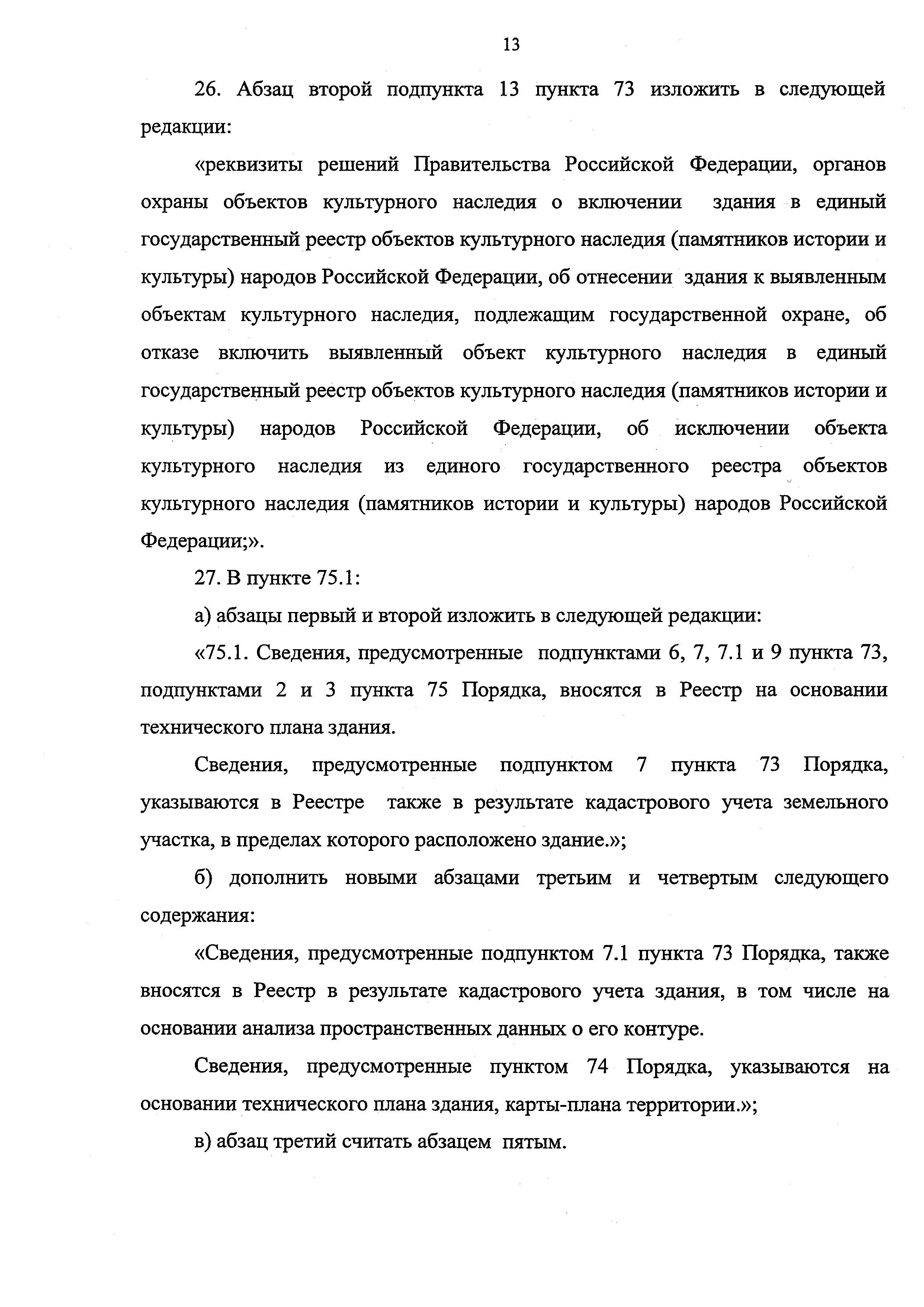 13

26. Абзац второй подпункта 13 пункта 73 изложить в следующей редакции:

«реквизиты решений Правительства Российской Федерации, органов охраны объектов культурного наследия о включении здания в единый государственный реестр объектов культурного наследия (памятников истории и культуры) народов Российской Федерации, об отнесении здания к выявленным объектам культурного наследия, подлежащим государственной охране, об отказе включить выявленный объект культурного наследия в единый государственный реестр объектов культурного наследия (памятников истории и культуры) народов Российской Федерации, об исключении объекта культурного наследия из единого государственного реестра объектов культурного наследия (памятников истории и культуры) народов Российской Федерации;».

27. В пункте 75.1:

а) абзацы первый и второй изложить в следующей редакции:

«75.1. Сведения, предусмотренные подпунктами 6, 7, 7.1 и 9 пункта 73, подпунктами 2 и 3 пункта 75 Порядка, вносятся в Реестр на основании технического плана здания.

Сведения, предусмотренные подпунктом 7 пункта 73 Порядка, указываются в Реестре также в результате кадастрового учета земельного участка, в пределах которого расположено здание.»;

б) дополнить новыми абзацами третьим и четвертым следующего содержания:

«Сведения, предусмотренные подпунктом 7.1 пункта 73 Порядка, также вносятся в Реестр в результате кадастрового учета здания, в том числе на основании анализа пространственных данных о его контуре.

Сведения, предусмотренные пунктом 74 Порядка, указываются на основании технического плана здания, карты-плана территории.»;

в) абзац третий считать абзацем пятым.